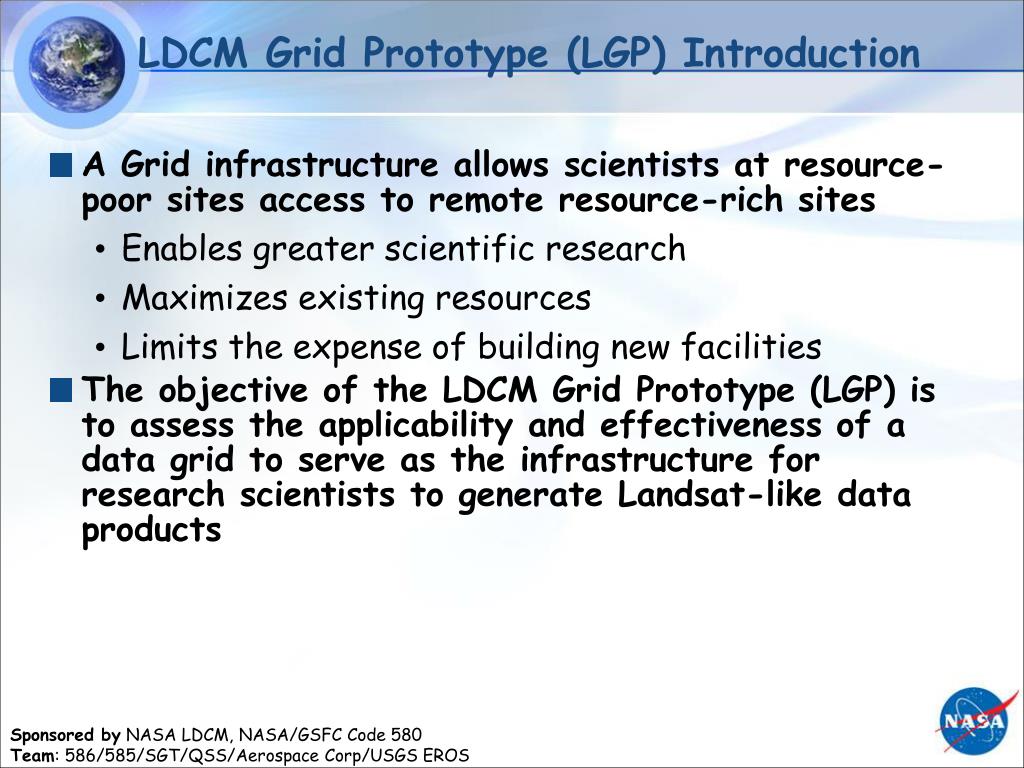 LDCM Grid Prototype (LGP) Introduction

A Grid infrastructure allows scientists at resource-poor sites access to remote resource-rich sites

• Enables greater scientific research
• Maximizes existing resources
• Limits the expense of building new facilities

The objective of the LDCM Grid Prototype (LGP) is to assess the applicability and effectiveness of a data grid to serve as the infrastructure for research scientists to generate Landsat-like data products

Sponsored by NASA LDCM, NASA/GSFC Code 580
Team: 586/585/SGT/QSS/Aerospace Corp/USGS EROS

NASA